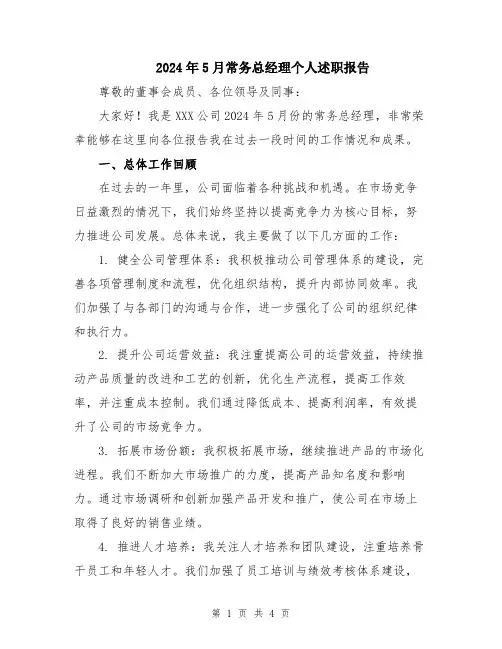 2024年5月常务总经理个人述职报告

尊敬的董事会成员、各位领导及同事：

大家好！我是XXX公司2024年5月份的常务总经理，非常荣幸能够在这里向各位报告我在过去一段时间的工作情况和成果。

一、总体工作回顾

在过去的一年里，公司面临着各种挑战和机遇。在市场竞争日益激烈的情况下，我们始终坚持以提高竞争力为核心目标，努力推进公司发展。总体来说，我主要做了以下几方面的工作：

1. 健全公司管理体系：我积极推动公司管理体系的建设，完善各项管理制度和流程，优化组织结构，提升内部协同效率。我们加强了与各部门的沟通与合作，进一步强化了公司的组织纪律和执行力。

2. 提升公司运营效益：我注重提高公司的运营效益，持续推动产品质量的改进和工艺的创新，优化生产流程，提高工作效率，并注重成本控制。我们通过降低成本、提高利润率，有效提升了公司的市场竞争力。

3. 拓展市场份额：我积极拓展市场，继续推进产品的市场化进程。我们不断加大市场推广的力度，提高产品知名度和影响力。通过市场调研和创新加强产品开发和推广，使公司在市场上取得了良好的销售业绩。

4. 推进人才培养：我关注人才培养和团队建设，注重培养骨干员工和年轻人才。我们加强了员工培训与绩效考核体系建设，

第 1 页 共 4 页